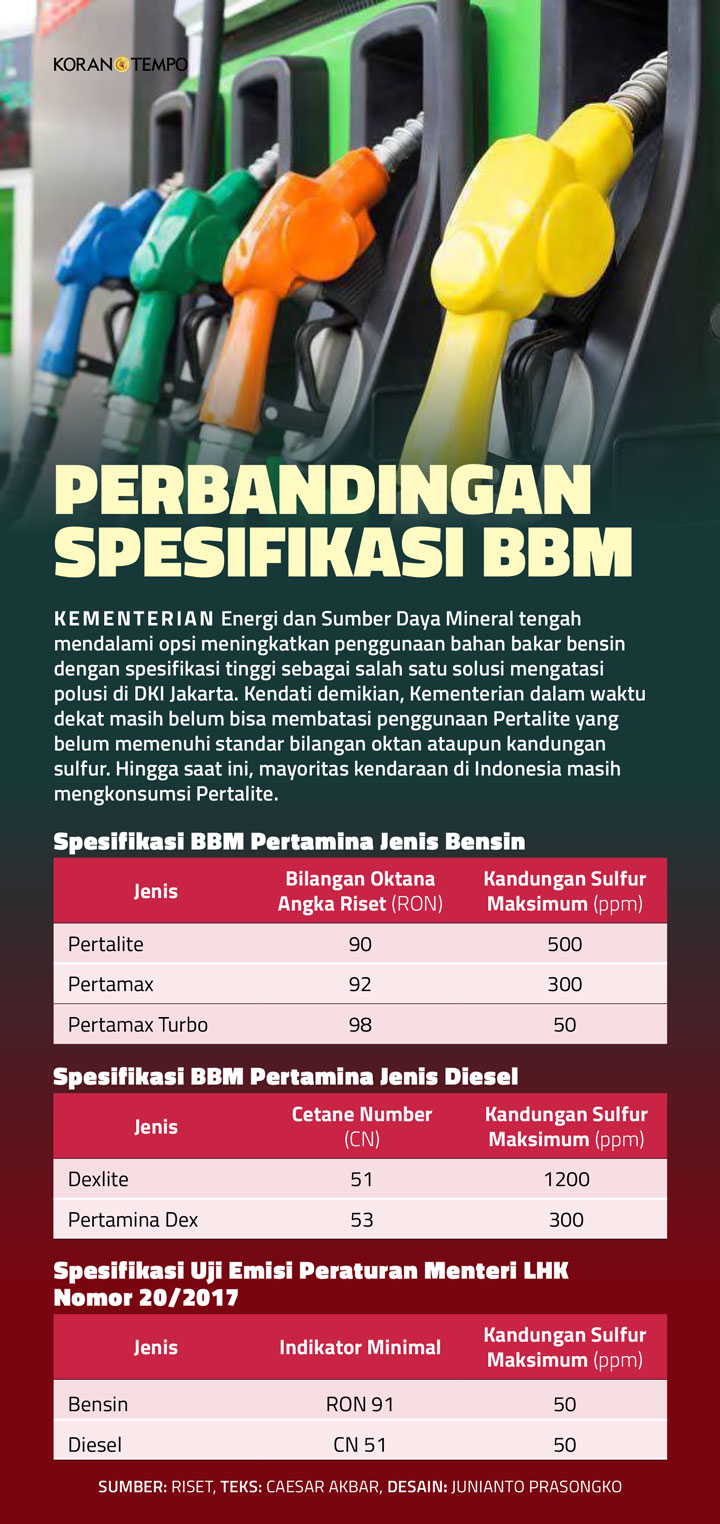 KORAN TEMPO

PERBANDINGAN SPESIFIKASI BBM

KEMENTERIAN Energi dan Sumber Daya Mineral tengah mendalami opsi meningkatkan penggunaan bahan bakar bensin dengan spesifikasi tinggi sebagai salah satu solusi mengatasi polusi di DKI Jakarta. Kendati demikian, Kementerian dalam waktu dekat masih belum bisa membatasi penggunaan Pertalite yang belum memenuhi standar bilangan oktan ataupun kandungan sulfur. Hingga saat ini, mayoritas kendaraan di Indonesia masih mengkonsumsi Pertalite.

Spesifikasi BBM Pertamina Jenis Bensin

| Jenis | Bilangan Oktana Angka Riset (RON) | Kandungan Sulfur Maksimum (ppm) |
|---|---|---|
| Pertalite | 90 | 500 |
| Pertamax | 92 | 300 |
| Pertamax Turbo | 98 | 50 |

Spesifikasi BBM Pertamina Jenis Diesel

| Jenis | Cetane Number (CN) | Kandungan Sulfur Maksimum (ppm) |
|---|---|---|
| Dexlite | 51 | 1200 |
| Pertamina Dex | 53 | 300 |

Spesifikasi Uji Emisi Peraturan Menteri LHK Nomor 20/2017

| Jenis | Indikator Minimal | Kandungan Sulfur Maksimum (ppm) |
|---|---|---|
| Bensin | RON 91 | 50 |
| Diesel | CN 51 | 50 |

SUMBER: RISET, TEKS: CAESAR AKBAR, DESAIN: JUNIANTO PRASONGKO